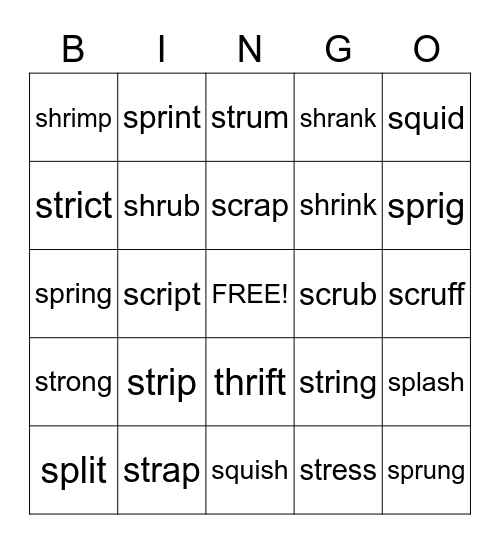 | B | I | N | G | O |
|---|---|---|---|---|
| shrimp | sprint | strum | shrank | squid |
| strict | shrub | scrap | shrink | sprig |
| spring | script | FREE! | scrub | scruff |
| strong | strip | thrift | string | splash |
| split | strap | squish | stress | sprung |